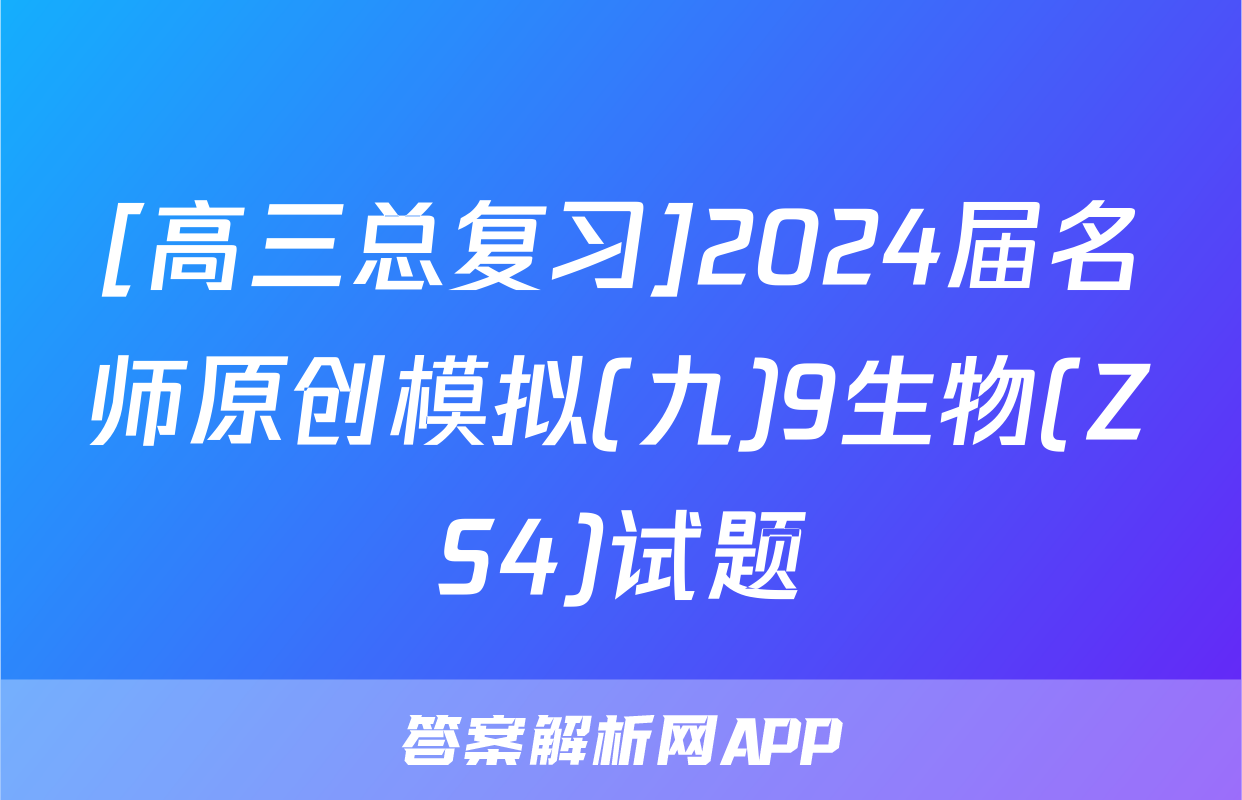 [高三总复习]2024届名师原创模拟(九)9生物(ZS4)试题

答案解析网APP